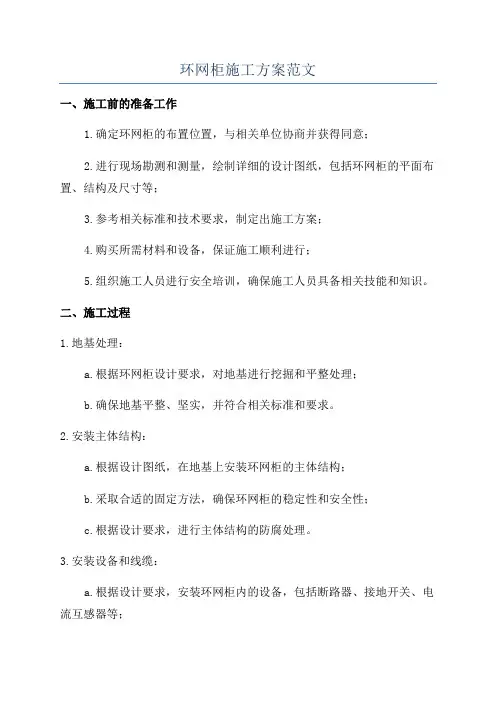 环网柜施工方案范文

一、施工前的准备工作

1.确定环网柜的布置位置，与相关单位协商并获得同意；

2.进行现场勘测和测量，绘制详细的设计图纸，包括环网柜的平面布置、结构及尺寸等；

3.参考相关标准和技术要求，制定出施工方案；

4.购买所需材料和设备，保证施工顺利进行；

5.组织施工人员进行安全培训，确保施工人员具备相关技能和知识。

二、施工过程

1.地基处理：

a.根据环网柜设计要求，对地基进行挖掘和平整处理；

b.确保地基平整、坚实，并符合相关标准和要求。

2.安装主体结构：

a.根据设计图纸，在地基上安装环网柜的主体结构；

b.采取合适的固定方法，确保环网柜的稳定性和安全性；

c.根据设计要求，进行主体结构的防腐处理。

3.安装设备和线缆：

a.根据设计要求，安装环网柜内的设备，包括断路器、接地开关、电流互感器等；